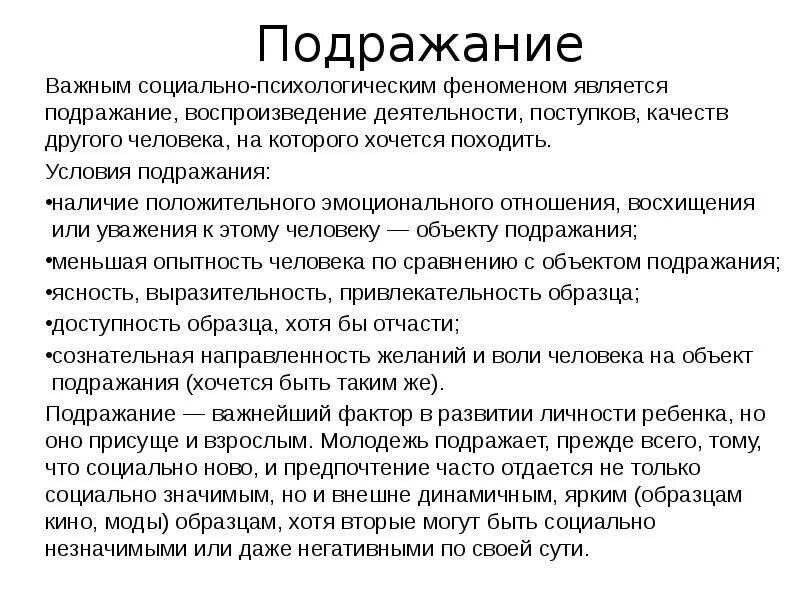 Подражание

Важным социально-психологическим феноменом является подражание, воспроизведение деятельности, поступков, качеств другого человека, на которого хочется походить.

Условия подражания:

•наличие положительного эмоционального отношения, восхищения или уважения к этому человеку — объекту подражания;

•меньшая опытность человека по сравнению с объектом подражания;

•ясность, выразительность, привлекательность образца;

•доступность образца, хотя бы отчасти;

•сознательная направленность желаний и воли человека на объект подражания (хочется быть таким же).

Подражание — важнейший фактор в развитии личности ребенка, но оно присуще и взрослым. Молодежь подражает, прежде всего, тому, что социально ново, и предпочтение часто отдается не только социально значимым, но и внешне динамичным, ярким (образцам кино, моды) образцам, хотя вторые могут быть социально незначимыми или даже негативными по своей сути.